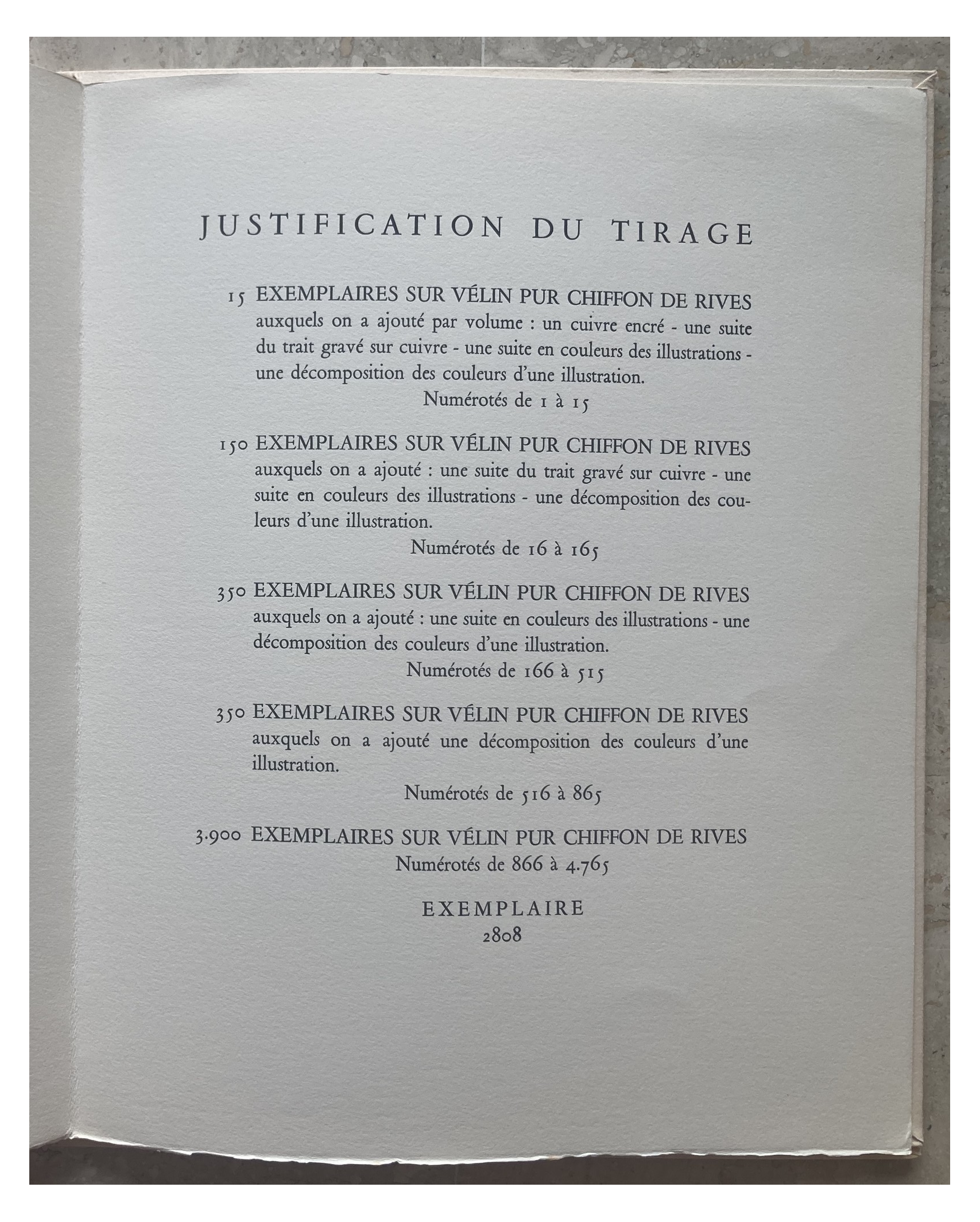 JUSTIFICATION DU TIRAGE

15 EXEMPLAIRES SUR VÉLIN PUR CHIFFON DE RIVES auxquels on a ajouté par volume : un cuivre encré - une suite du trait gravé sur cuivre - une suite en couleurs des illustrations - une décomposition des couleurs d'une illustration.
Numérotés de 1 à 15

150 EXEMPLAIRES SUR VÉLIN PUR CHIFFON DE RIVES auxquels on a ajouté : une suite du trait gravé sur cuivre - une suite en couleurs des illustrations - une décomposition des couleurs d'une illustration.
Numérotés de 16 à 165

350 EXEMPLAIRES SUR VÉLIN PUR CHIFFON DE RIVES auxquels on a ajouté : une suite en couleurs des illustrations - une décomposition des couleurs d'une illustration.
Numérotés de 166 à 515

350 EXEMPLAIRES SUR VÉLIN PUR CHIFFON DE RIVES auxquels on a ajouté une décomposition des couleurs d'une illustration.
Numérotés de 516 à 865

3.900 EXEMPLAIRES SUR VÉLIN PUR CHIFFON DE RIVES
Numérotés de 866 à 4.765

EXEMPLAIRE
2808